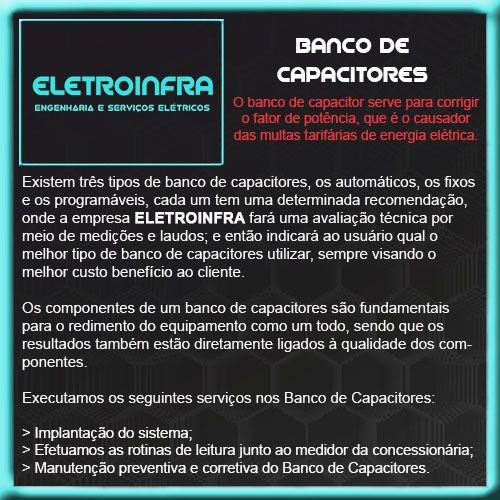 ELETROINFRA
ENGENHARIA E SERVIÇOS ELÉTRICOS

BANCO DE CAPACITORES

O banco de capacitor serve para corrigir o fator de potência, que é o causador das multas tarifárias de energia elétrica.

Existem três tipos de banco de capacitores, os automáticos, os fixos e os programáveis, cada um tem uma determinada recomendação, onde a empresa ELETROINFRA fará uma avaliação técnica por meio de medições e laudos; e então indicará ao usuário qual o melhor tipo de banco de capacitores utilizar, sempre visando o melhor custo benefício ao cliente.

Os componentes de um banco de capacitores são fundamentais para o redimento do equipamento como um todo, sendo que os resultados também estão diretamente ligados à qualidade dos componentes.

Executamos os seguintes serviços nos Banco de Capacitores:

> Implantação do sistema;
> Efetuamos as rotinas de leitura junto ao medidor da concessionária;
> Manutenção preventiva e corretiva do Banco de Capacitores.